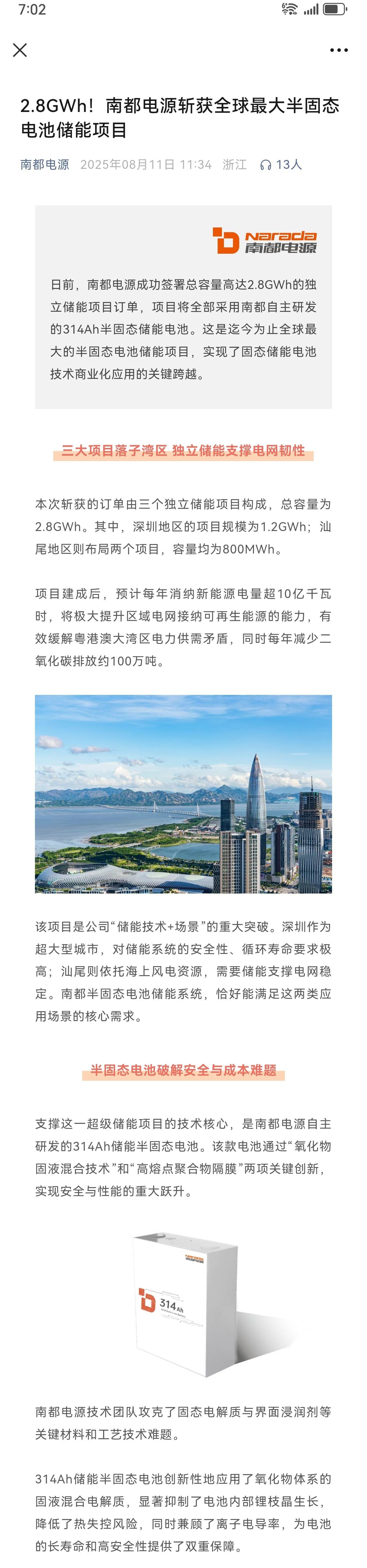 7:02

2.8GWh！南都电源斩获全球最大半固态电池储能项目

南都电源 2025年08月11日 11:34 浙江 13人

Narada 南都电源

日前，南都电源成功签署总容量高达2.8GWh的独立储能项目订单，项目将全部采用南都自主研发的314Ah半固态储能电池。这是迄今为止全球最大的半固态电池储能项目，实现了固态储能电池技术商业化应用的关键跨越。

三大项目落子湾区 独立储能支撑电网韧性

本次斩获的订单由三个独立储能项目构成，总容量为2.8GWh。其中，深圳地区的项目规模为1.2GWh；汕尾地区则布局两个项目，容量均为800MWh。

项目建成后，预计每年消纳新能源电量超10亿千瓦时，将极大提升区域电网接纳可再生能源的能力，有效缓解粤港澳大湾区电力供需矛盾，同时每年减少二氧化碳排放约100万吨。

该项目是公司“储能技术+场景”的重大突破。深圳作为超大型城市，对储能系统的安全性、循环寿命要求极高；汕尾则依托海上风电资源，需要储能支撑电网稳定。南都半固态电池储能系统，恰好能满足这两类应用场景的核心需求。

半固态电池破解安全与成本难题

支撑这一超级储能项目的技术核心，是南都电源自主研发的314Ah储能半固态电池。该款电池通过“氧化物固液混合技术”和“高熔点聚合物隔膜”两项关键创新，实现安全与性能的重大跃升。

314Ah

南都电源技术团队攻克了固态电解质与界面浸润剂等关键材料和工艺技术难题。

314Ah储能半固态电池创新性地应用了氧化物体系的固液混合电解质，显著抑制了电池内部锂枝晶生长，降低了热失控风险，同时兼顾了离子电导率，为电池的长寿命和高安全性提供了双重保障。